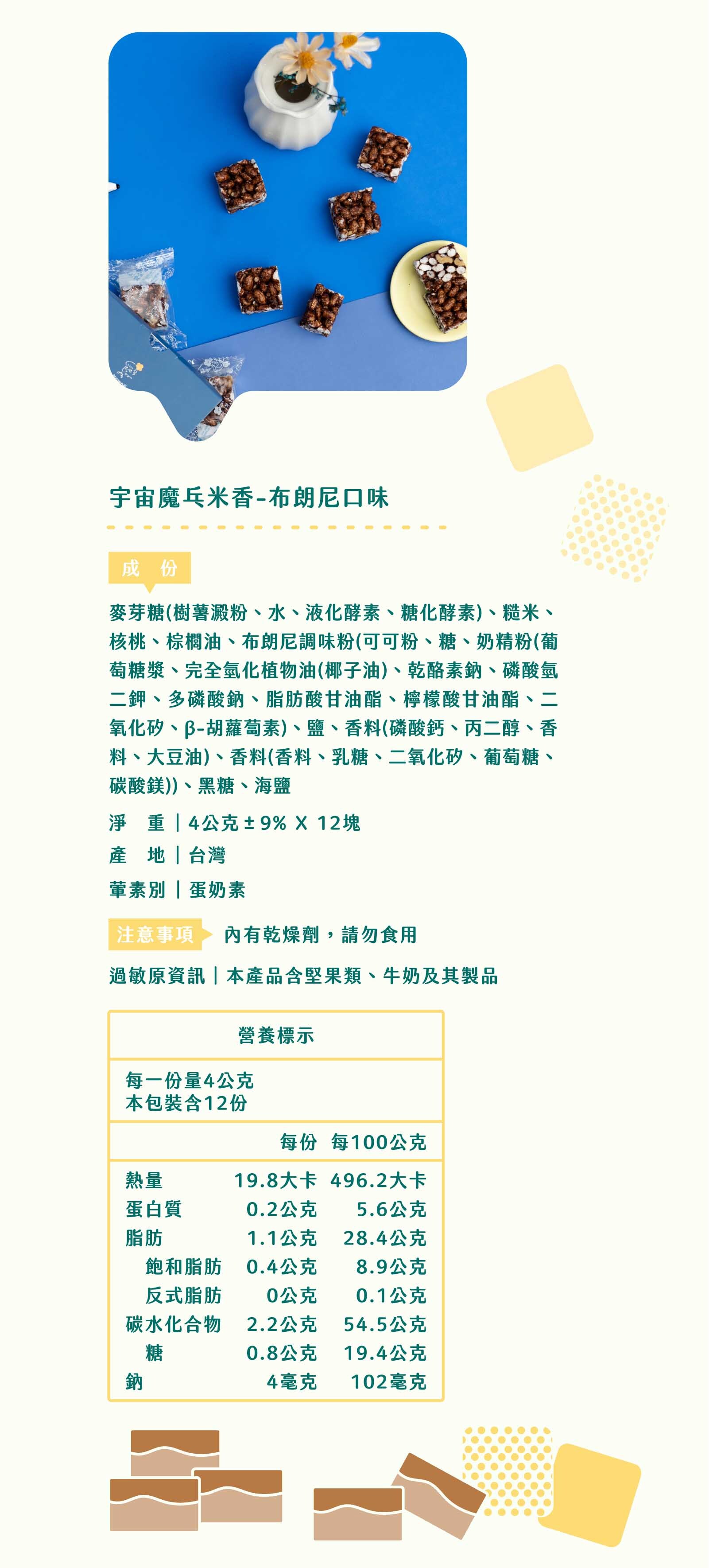 宇宙魔乓米香-布朗尼口味

成 份

麥芽糖(樹薯澱粉、水、液化酵素、糖化酵素)、糙米、核桃、棕櫚油、布朗尼調味粉(可可粉、糖、奶精粉(葡萄糖漿、完全氫化植物油(椰子油)、乾酪素鈉、磷酸氫二鉀、多磷酸鈉、脂肪酸甘油酯、檸檬酸甘油酯、二氧化矽、β-胡蘿蔔素)、鹽、香料(磷酸鈣、丙二醇、香料、大豆油)、香料(香料、乳糖、二氧化矽、葡萄糖、碳酸鎂))、黑糖、海鹽

淨 重｜4公克 ± 9% X 12塊

產 地｜台灣

葷素別｜蛋奶素

注意事項 內有乾燥劑，請勿食用

過敏原資訊｜本產品含堅果類、牛奶及其製品

營養標示

每一份量4公克
本包裝含12份

| | 每份 | 每100公克 |
|---|---|---|
| 熱量 | 19.8大卡 | 496.2大卡 |
| 蛋白質 | 0.2公克 | 5.6公克 |
| 脂肪 | 1.1公克 | 28.4公克 |
| 飽和脂肪 | 0.4公克 | 8.9公克 |
| 反式脂肪 | 0公克 | 0.1公克 |
| 碳水化合物 | 2.2公克 | 54.5公克 |
| 糖 | 0.8公克 | 19.4公克 |
| 鈉 | 4毫克 | 102毫克 |